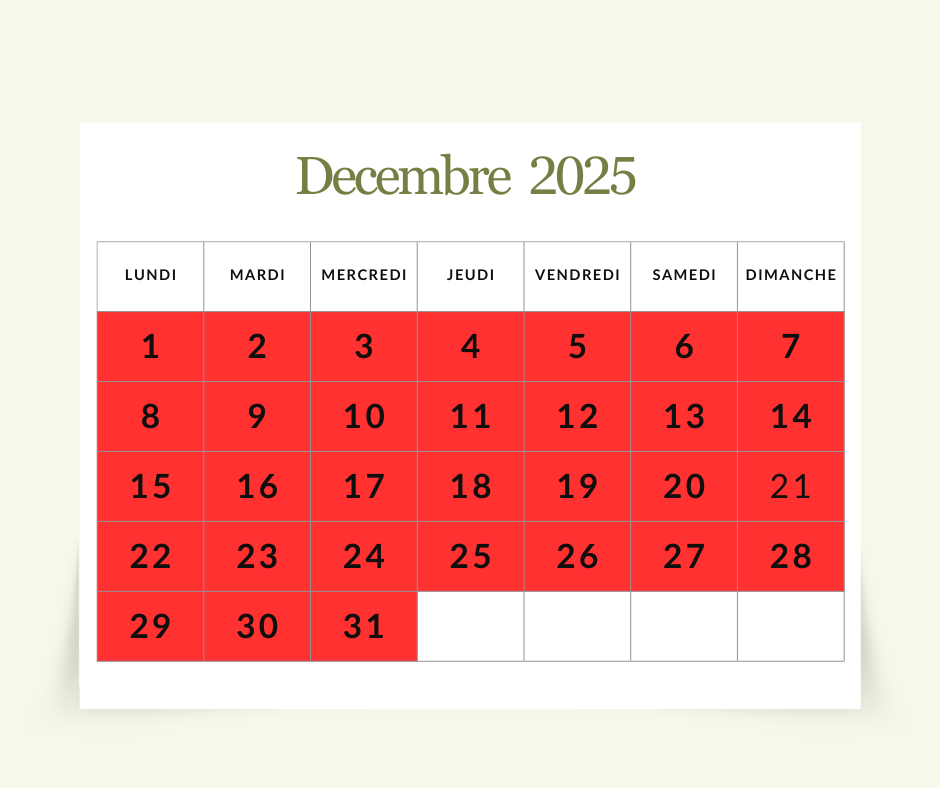 Decembre 2025

| LUNDI | MARDI | MERCREDI | JEUDI | VENDREDI | SAMEDI | DIMANCHE |
|---|---|---|---|---|---|---|
| 1 | 2 | 3 | 4 | 5 | 6 | 7 |
| 8 | 9 | 10 | 11 | 12 | 13 | 14 |
| 15 | 16 | 17 | 18 | 19 | 20 | 21 |
| 22 | 23 | 24 | 25 | 26 | 27 | 28 |
| 29 | 30 | 31 | | | | |